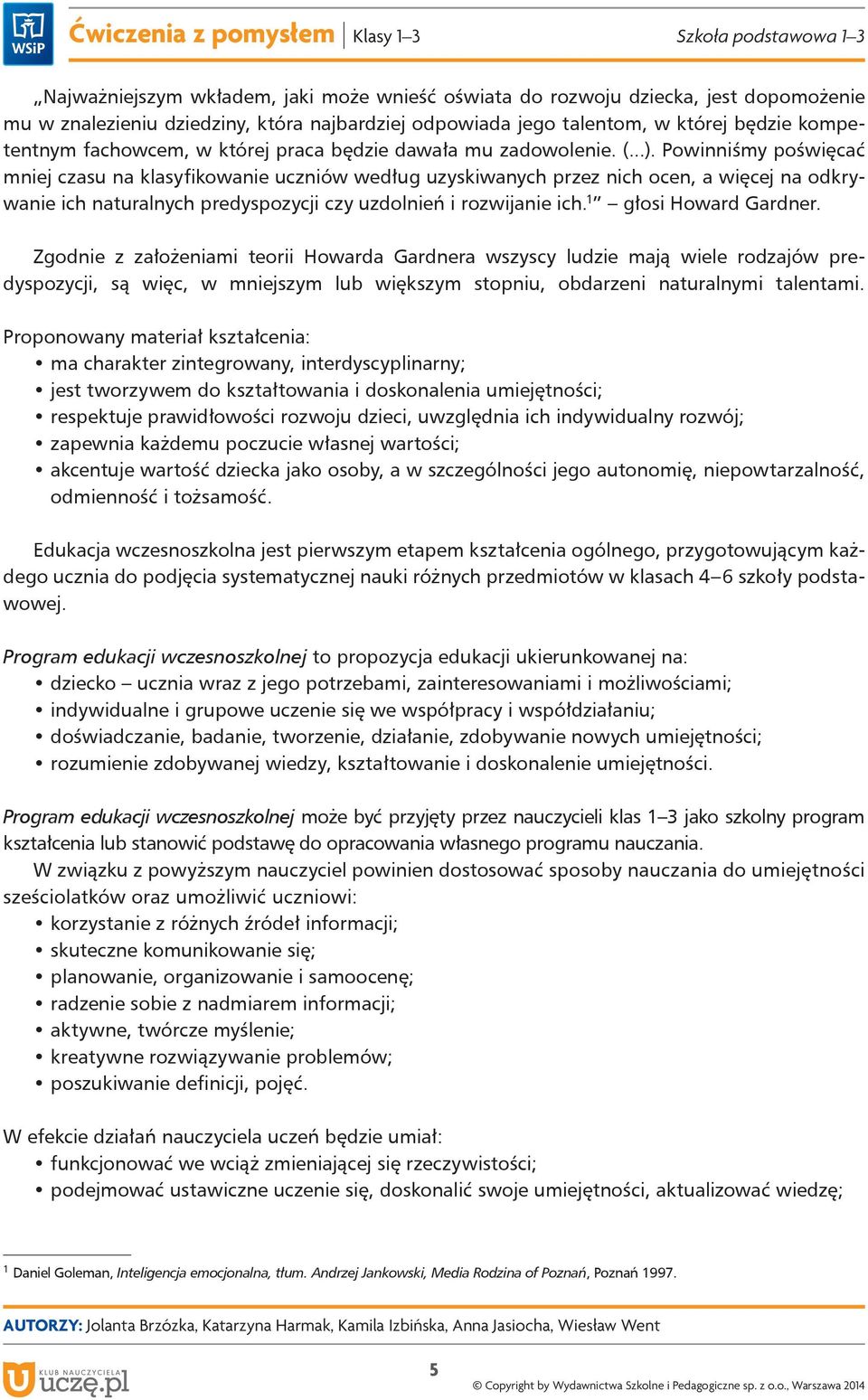 WSiP

Ćwiczenia z pomysłem | Klasy 1–3

Szkoła podstawowa 1–3

„Najważniejszym wkładem, jaki może wnieść oświata do rozwoju dziecka, jest dopomożenie mu w znalezieniu dziedziny, która najbardziej odpowiada jego talentom, w której będzie kompetentnym fachowcem, w której praca będzie dawała mu zadowolenie. (...). Powinniśmy poświęcać mniej czasu na klasyfikowanie uczniów według uzyskiwanych przez nich ocen, a więcej na odkrywanie ich naturalnych predyspozycji czy uzdolnień i rozwijanie ich.$^1$” – głosi Howard Gardner.

Zgodnie z założeniami teorii Howarda Gardnera wszyscy ludzie mają wiele rodzajów predyspozycji, są więc, w mniejszym lub większym stopniu, obdarzeni naturalnymi talentami.

Proponowany materiał kształcenia:
• ma charakter zintegrowany, interdyscyplinarny;
• jest tworzywem do kształtowania i doskonalenia umiejętności;
• respektuje prawidłowości rozwoju dzieci, uwzględnia ich indywidualny rozwój;
• zapewnia każdemu poczucie własnej wartości;
• akcentuje wartość dziecka jako osoby, a w szczególności jego autonomię, niepowtarzalność, odmienność i tożsamość.

Edukacja wczesnoszkolna jest pierwszym etapem kształcenia ogólnego, przygotowującym każdego ucznia do podjęcia systematycznej nauki różnych przedmiotów w klasach 4–6 szkoły podstawowej.

Program edukacji wczesnoszkolnej to propozycja edukacji ukierunkowanej na:
• dziecko – ucznia wraz z jego potrzebami, zainteresowaniami i możliwościami;
• indywidualne i grupowe uczenie się we współpracy i współdziałaniu;
• doświadczanie, badanie, tworzenie, działanie, zdobywanie nowych umiejętności;
• rozumienie zdobywanej wiedzy, kształtowanie i doskonalenie umiejętności.

Program edukacji wczesnoszkolnej może być przyjęty przez nauczycieli klas 1–3 jako szkolny program kształcenia lub stanowić podstawę do opracowania własnego programu nauczania.
W związku z powyższym nauczyciel powinien dostosować sposoby nauczania do umiejętności sześciolatków oraz umożliwić uczniowi:
• korzystanie z różnych źródeł informacji;
• skuteczne komunikowanie się;
• planowanie, organizowanie i samoocenę;
• radzenie sobie z nadmiarem informacji;
• aktywne, twórcze myślenie;
• kreatywne rozwiązywanie problemów;
• poszukiwanie definicji, pojęć.

W efekcie działań nauczyciela uczeń będzie umiał:
• funkcjonować we wciąż zmieniającej się rzeczywistości;
• podejmować ustawiczne uczenie się, doskonalić swoje umiejętności, aktualizować wiedzę;

$^1$ Daniel Goleman, Inteligencja emocjonalna, tłum. Andrzej Jankowski, Media Rodzina of Poznań, Poznań 1997.

AUTORZY: Jolanta Brzózka, Katarzyna Harmak, Kamila Izbińska, Anna Jasiocha, Wiesław Went

KLUB NAUCZYCIELA uczę.pl

5

© Copyright by Wydawnictwa Szkolne i Pedagogiczne sp. z o.o., Warszawa 2014